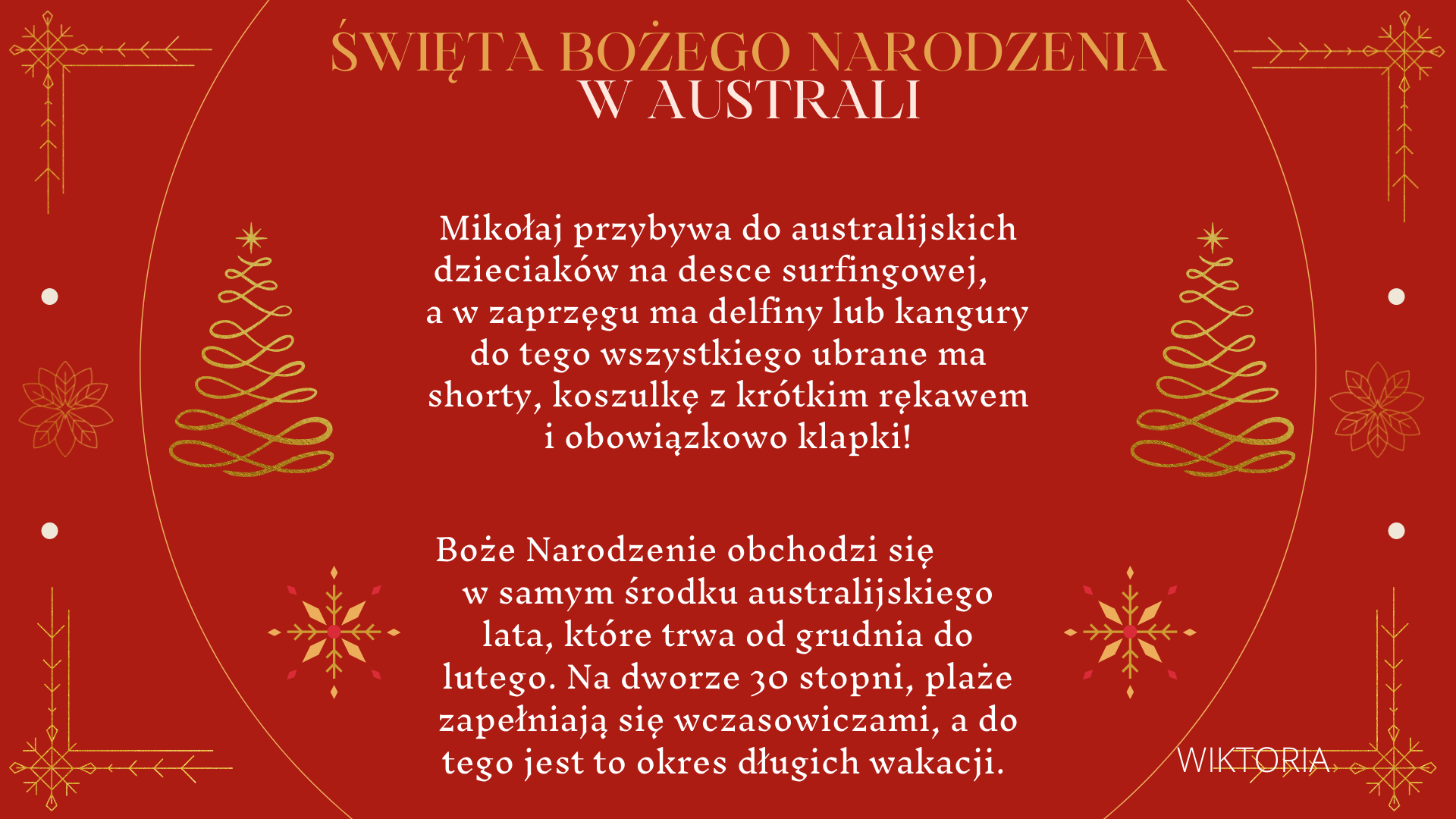 ŚWIĘTA BOŻEGO NARODZENIA
W AUSTRALI

Mikołaj przybywa do australijskich dzieciaków na desce surfingowej, a w zaprzęgu ma delfiny lub kangury do tego wszystkiego ubrane ma shorty, koszulkę z krótkim rękawem i obowiązkowo klapki!

Boże Narodzenie obchodzi się w samym środku australijskiego lata, które trwa od grudnia do lutego. Na dworze 30 stopni, plaże zapełniają się wczasowiczami, a do tego jest to okres długich wakacji.

WIKTORIA